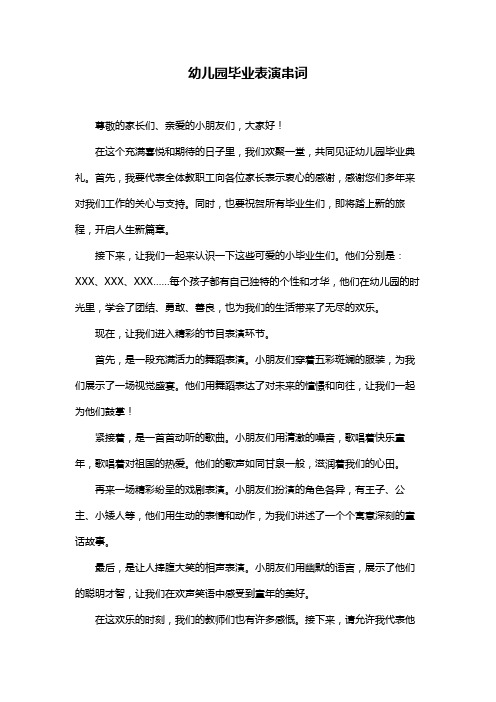 幼儿园毕业表演串词

尊敬的家长们、亲爱的小朋友们，大家好！

在这个充满喜悦和期待的日子里，我们欢聚一堂，共同见证幼儿园毕业典礼。首先，我要代表全体教职工向各位家长表示衷心的感谢，感谢您们多年来对我们工作的关心与支持。同时，也要祝贺所有毕业生们，即将踏上新的旅程，开启人生新篇章。

接下来，让我们一起来认识一下这些可爱的小毕业生们。他们分别是：XXX、XXX、XXX……每个孩子都有自己独特的个性和才华，他们在幼儿园的时光里，学会了团结、勇敢、善良，也为我们的生活带来了无尽的欢乐。

现在，让我们进入精彩的节目表演环节。

首先，是一段充满活力的舞蹈表演。小朋友们穿着五彩斑斓的服装，为我们展示了一场视觉盛宴。他们用舞蹈表达了对未来的憧憬和向往，让我们一起为他们鼓掌！

紧接着，是一首首动听的歌曲。小朋友们用清澈的嗓音，歌唱着快乐童年，歌唱着对祖国的热爱。他们的歌声如同甘泉一般，滋润着我们的心田。

再来一场精彩纷呈的戏剧表演。小朋友们扮演的角色各异，有王子、公主、小矮人等，他们用生动的表情和动作，为我们讲述了一个个寓意深刻的童话故事。

最后，是让人捧腹大笑的相声表演。小朋友们用幽默的语言，展示了他们的聪明才智，让我们在欢声笑语中感受到童年的美好。

在这欢乐的时刻，我们的教师们也有许多感慨。接下来，请允许我代表他